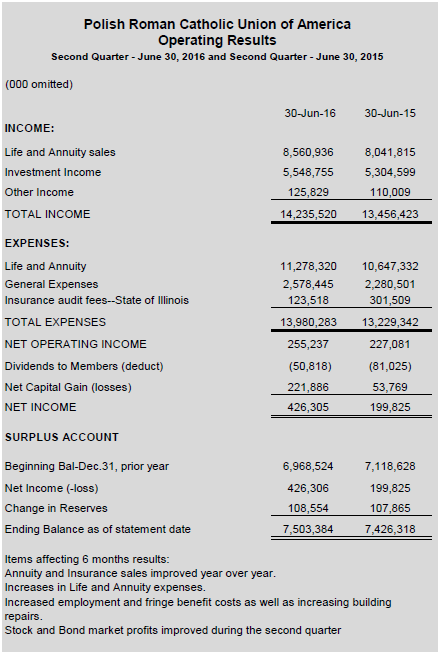 Polish Roman Catholic Union of America
Operating Results
Second Quarter - June 30, 2016 and Second Quarter - June 30, 2015

(000 omitted)

| | 30-Jun-16 | 30-Jun-15 |
|---|---|---|
| INCOME: | | |
| Life and Annuity sales | 8,560,936 | 8,041,815 |
| Investment Income | 5,548,755 | 5,304,599 |
| Other Income | 125,829 | 110,009 |
| TOTAL INCOME | 14,235,520 | 13,456,423 |
| EXPENSES: | | |
| Life and Annuity | 11,278,320 | 10,647,332 |
| General Expenses | 2,578,445 | 2,280,501 |
| Insurance audit fees--State of Illinois | 123,518 | 301,509 |
| TOTAL EXPENSES | 13,980,283 | 13,229,342 |
| NET OPERATING INCOME | 255,237 | 227,081 |
| Dividends to Members (deduct) | (50,818) | (81,025) |
| Net Capital Gain (losses) | 221,886 | 53,769 |
| NET INCOME | 426,305 | 199,825 |
| SURPLUS ACCOUNT | | |
| Beginning Bal-Dec.31, prior year | 6,968,524 | 7,118,628 |
| Net Income (-loss) | 426,306 | 199,825 |
| Change in Reserves | 108,554 | 107,865 |
| Ending Balance as of statement date | 7,503,384 | 7,426,318 |

Items affecting 6 months results:
Annuity and Insurance sales improved year over year.
Increases in Life and Annuity expenses.
Increased employment and fringe benefit costs as well as increasing building repairs.
Stock and Bond market profits improved during the second quarter